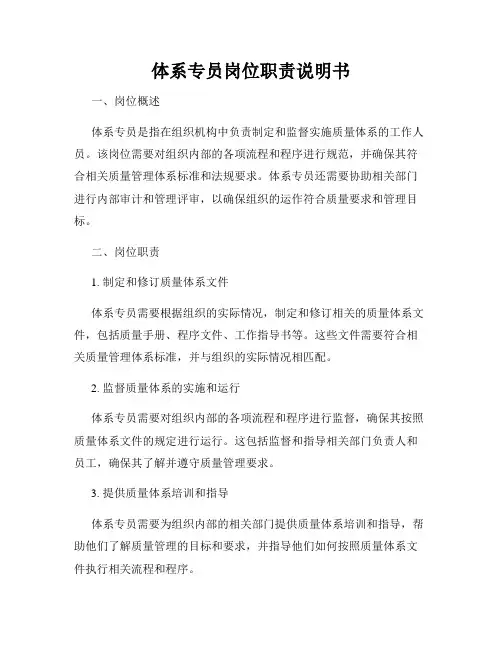 体系专员岗位职责说明书

一、岗位概述

体系专员是指在组织机构中负责制定和监督实施质量体系的工作人员。该岗位需要对组织内部的各项流程和程序进行规范，并确保其符合相关质量管理体系标准和法规要求。体系专员还需要协助相关部门进行内部审计和管理评审，以确保组织的运作符合质量要求和管理目标。

二、岗位职责

1. 制定和修订质量体系文件

体系专员需要根据组织的实际情况，制定和修订相关的质量体系文件，包括质量手册、程序文件、工作指导书等。这些文件需要符合相关质量管理体系标准，并与组织的实际情况相匹配。

2. 监督质量体系的实施和运行

体系专员需要对组织内部的各项流程和程序进行监督，确保其按照质量体系文件的规定进行运行。这包括监督和指导相关部门负责人和员工，确保其了解并遵守质量管理要求。

3. 提供质量体系培训和指导

体系专员需要为组织内部的相关部门提供质量体系培训和指导，帮助他们了解质量管理的目标和要求，并指导他们如何按照质量体系文件执行相关流程和程序。